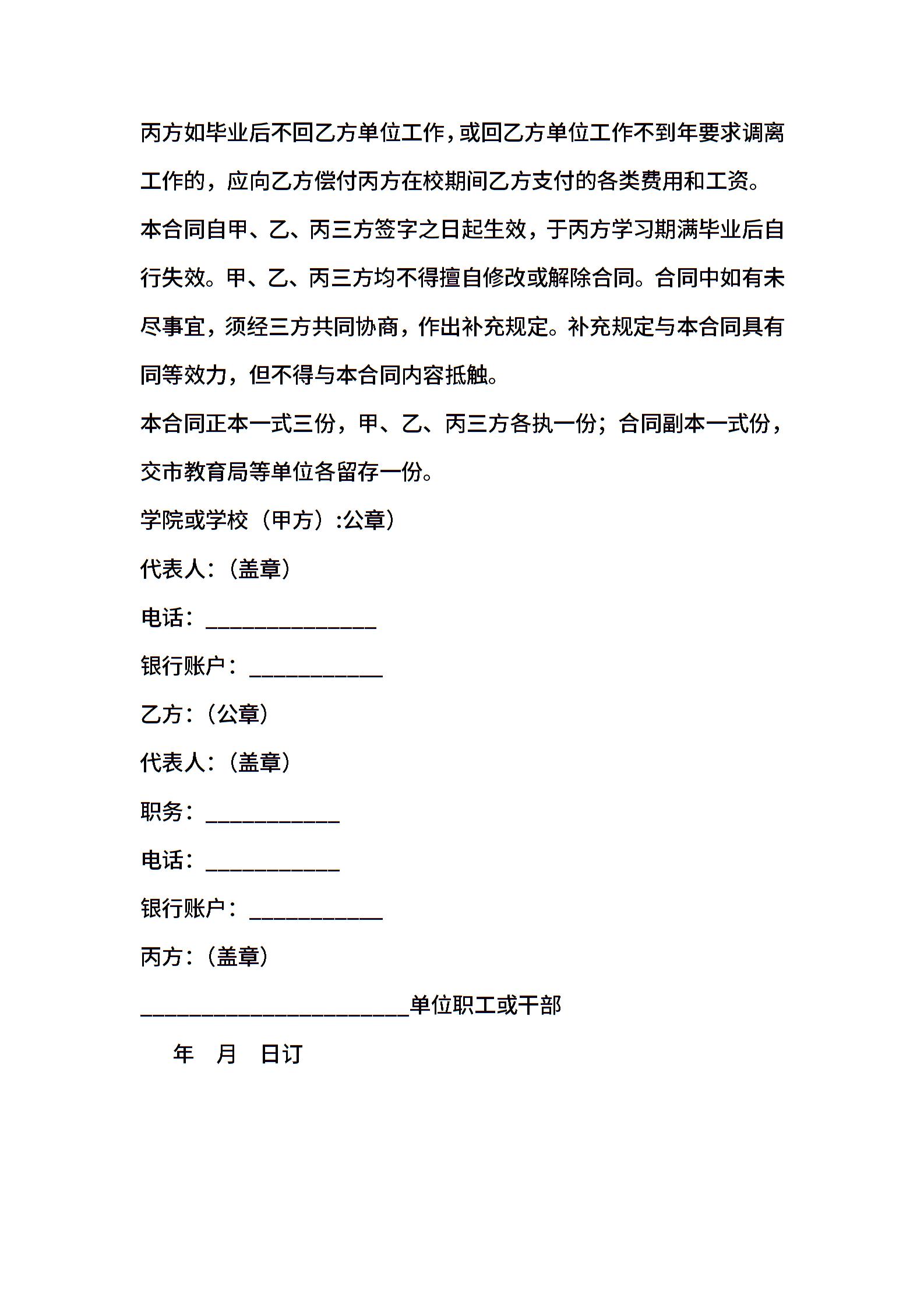 丙方如毕业后不回乙方单位工作，或回乙方单位工作不到年要求调离工作的，应向乙方偿付丙方在校期间乙方支付的各类费用和工资。

本合同自甲、乙、丙三方签字之日起生效，于丙方学习期满毕业后自行失效。甲、乙、丙三方均不得擅自修改或解除合同。合同中如有未尽事宜，须经三方共同协商，作出补充规定。补充规定与本合同具有同等效力，但不得与本合同内容抵触。

本合同正本一式三份，甲、乙、丙三方各执一份；合同副本一式份，交市教育局等单位各留存一份。

学院或学校（甲方）:公章）

代表人:（盖章）

电话：______________

银行账户：___________

乙方:（公章）

代表人:（盖章）

职务：___________

电话：___________

银行账户：___________

丙方:（盖章）

______________________单位职工或干部

年 月 日订